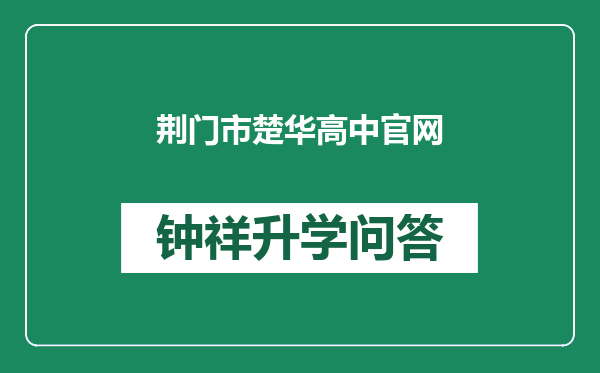 荆门市楚华高中官网

钟祥升学问答